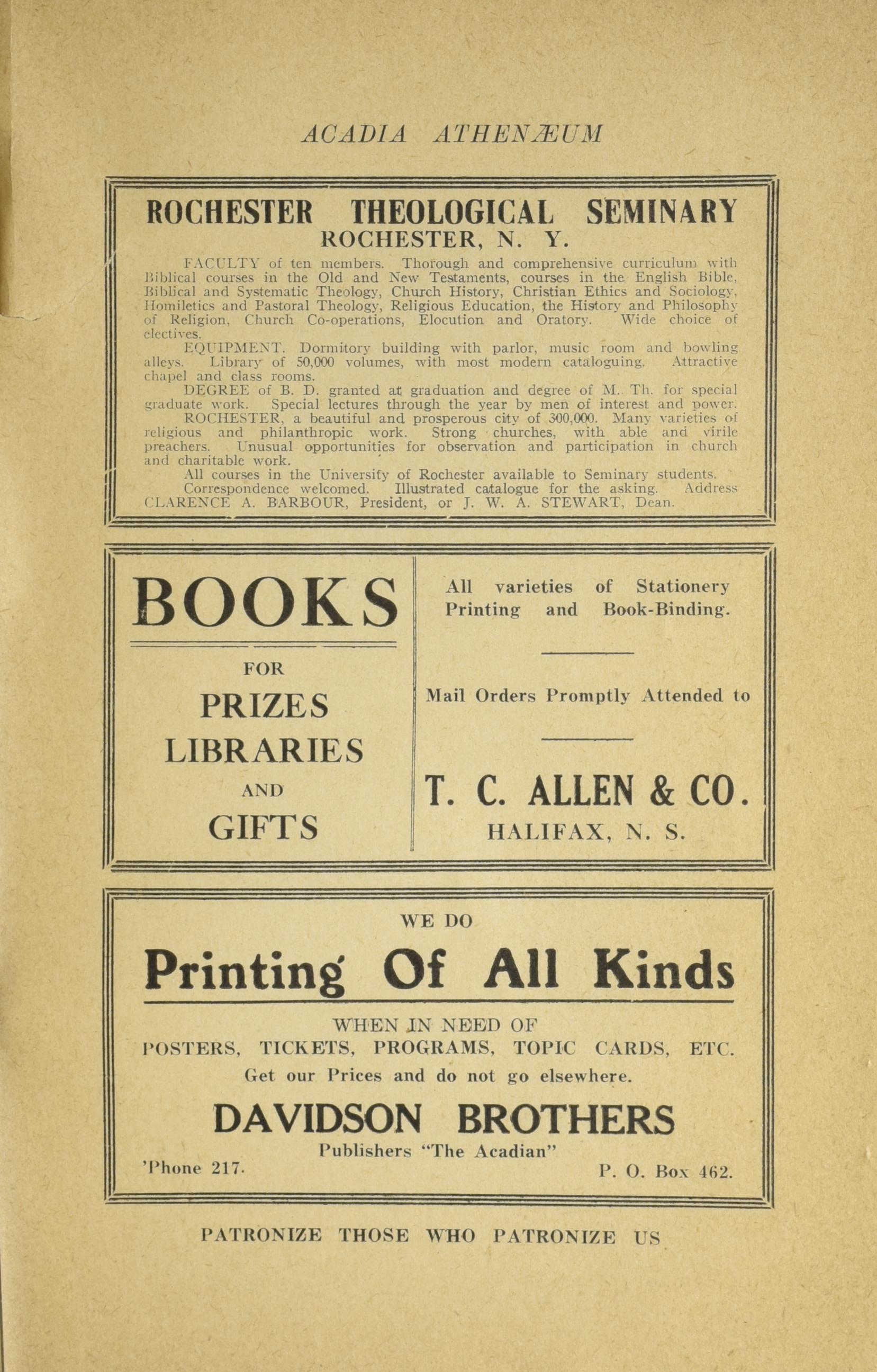 ACADIA ATHENÆUM

ROCHESTER THEOLOGICAL SEMINARY
ROCHESTER, N. Y.

FACULTY of ten members. Thorough and comprehensive curriculum with Biblical courses in the Old and New Testaments, courses in the English Bible, Biblical and Systematic Theology, Church History, Christian Ethics and Sociology, Homiletics and Pastoral Theology, Religious Education, the History and Philosophy of Religion, Church Co-operations, Elocution and Oratory. Wide choice of electives.

EQUIPMENT. Dormitory building with parlor, music room and bowling alleys. Library of 50,000 volumes, with most modern cataloguing. Attractive chapel and class rooms.

DEGREE of B. D. granted at graduation and degree of M. Th. for special graduate work. Special lectures through the year by men of interest and power.

ROCHESTER, a beautiful and prosperous city of 300,000. Many varieties of religious and philanthropic work. Strong churches, with able and virile preachers. Unusual opportunities for observation and participation in church and charitable work.

All courses in the University of Rochester available to Seminary students.

Correspondence welcomed. Illustrated catalogue for the asking. Address CLARENCE A. BARBOUR, President, or J. W. A. STEWART, Dean.

BOOKS
FOR
PRIZES
LIBRARIES
AND
GIFTS

All varieties of Stationery Printing and Book-Binding.

Mail Orders Promptly Attended to

T. C. ALLEN & CO.
HALIFAX, N. S.

WE DO
Printing Of All Kinds
WHEN IN NEED OF
POSTERS, TICKETS, PROGRAMS, TOPIC CARDS, ETC.
Get our Prices and do not go elsewhere.
DAVIDSON BROTHERS
Publishers "The Acadian"
'Phone 217. P. O. Box 462.

PATRONIZE THOSE WHO PATRONIZE US